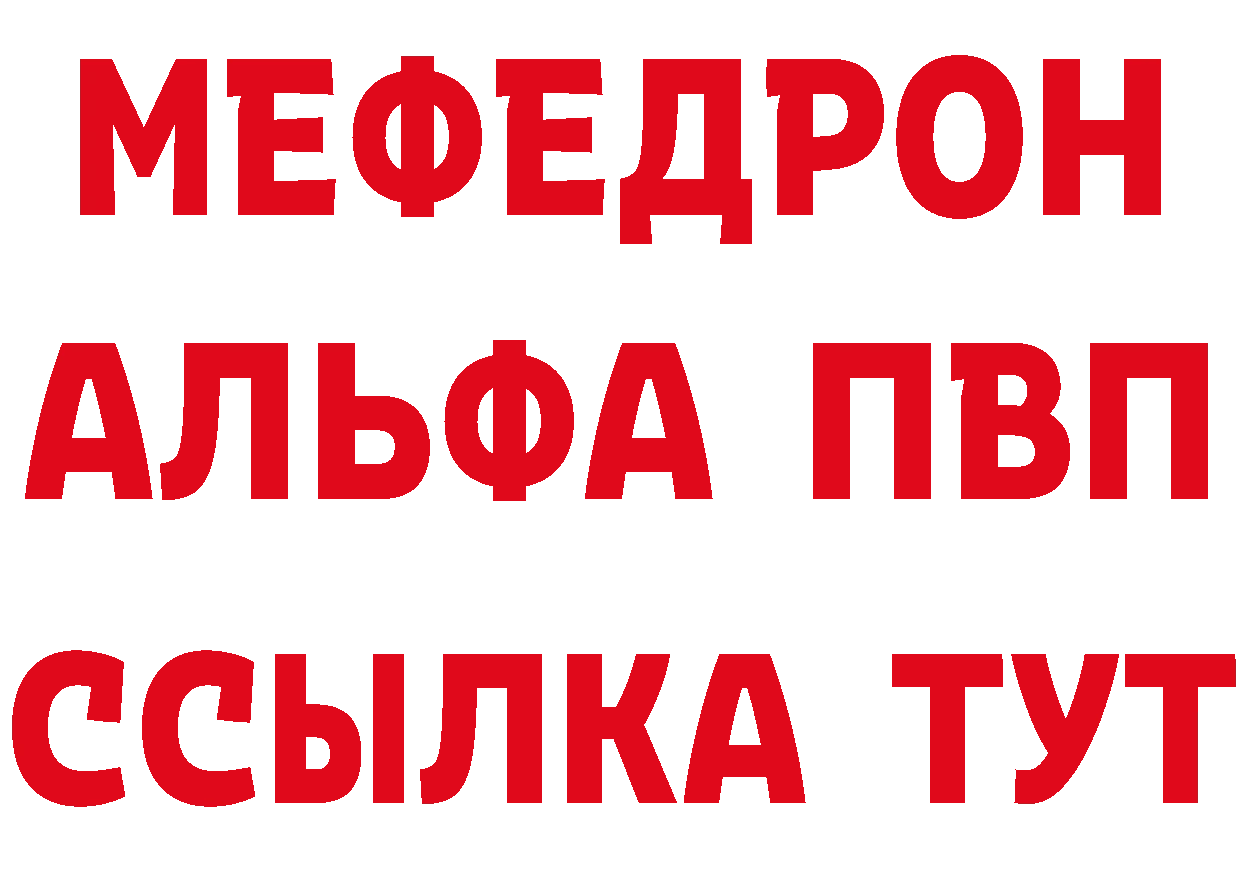 МЕФЕДРОН
АЛЬФА ПВП
ССЫЛКА ТУТ